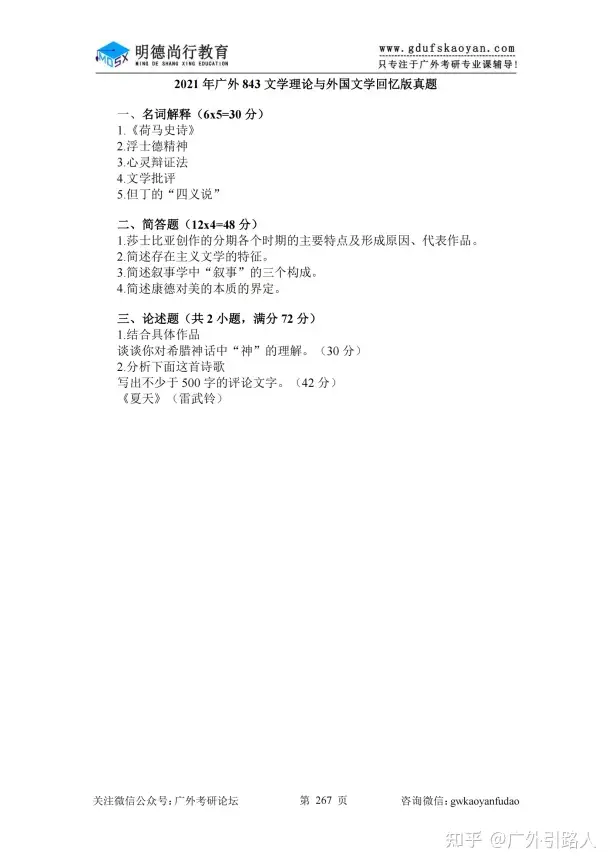 MDSX 明德尚行教育
MING DE SHANG XING EDUCATION

www.gdufskaoyan.com
只专注于广外考研专业课辅导!

2021 年广外 843 文学理论与外国文学回忆版真题

一、名词解释（6x5=30 分）
1.《荷马史诗》
2.浮士德精神
3.心灵辩证法
4.文学批评
5.但丁的“四义说”

二、简答题（12x4=48 分）
1.莎士比亚创作的分期各个时期的主要特点及形成原因、代表作品。
2.简述存在主义文学的特征。
3.简述叙事学中“叙事”的三个构成。
4.简述康德对美的本质的界定。

三、论述题（共 2 小题，满分 72 分）
1.结合具体作品
谈谈你对希腊神话中“神”的理解。（30 分）
2.分析下面这首诗歌
写出不少于 500 字的评论文字。（42 分）
《夏天》（雷武铃）

关注微信公众号：广外考研论坛 第 267 页 咨询微信：gwkaoyanfudao

知乎 @广外引路人